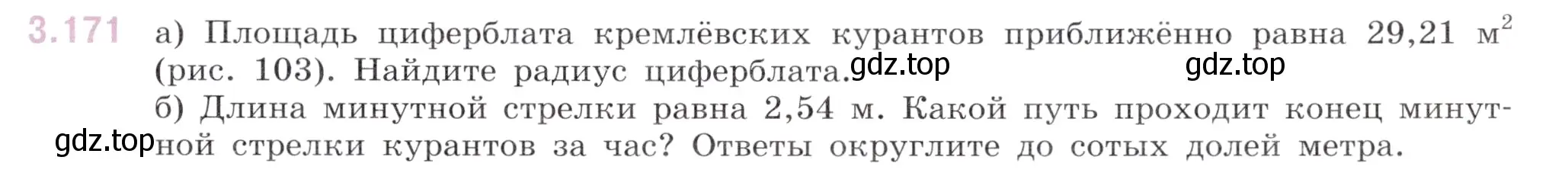 3.171 а) Площадь циферблата кремлёвских курантов приближённо равна 29,21 $м^2$ (рис. 103). Найдите радиус циферблата. gdz.top gdz.top

б) Длина минутной стрелки равна 2,54 м. Какой путь проходит конец минутной стрелки курантов за час? Ответы округлите до сотых долей метра. gdz.top